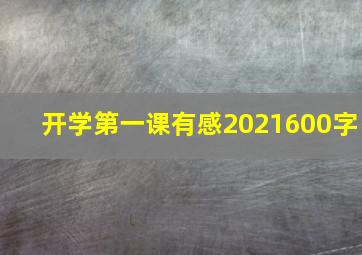 开学第一课有感2021600字